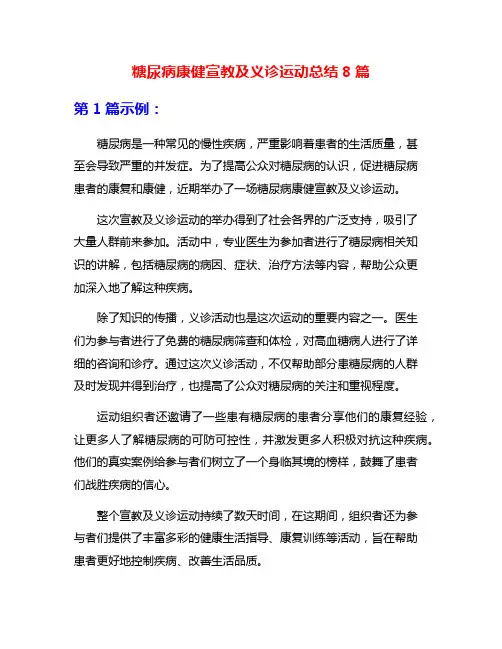 糖尿病康健宣教及义诊运动总结 8 篇

第 1 篇示例：

糖尿病是一种常见的慢性疾病，严重影响着患者的生活质量，甚至会导致严重的并发症。为了提高公众对糖尿病的认识，促进糖尿病患者的康复和康健，近期举办了一场糖尿病康健宣教及义诊运动。

这次宣教及义诊运动的举办得到了社会各界的广泛支持，吸引了大量人群前来参加。活动中，专业医生为参加者进行了糖尿病相关知识的讲解，包括糖尿病的病因、症状、治疗方法等内容，帮助公众更加深入地了解这种疾病。

除了知识的传播，义诊活动也是这次运动的重要内容之一。医生们为参与者进行了免费的糖尿病筛查和体检，对高血糖病人进行了详细的咨询和诊疗。通过这次义诊活动，不仅帮助部分患糖尿病的人群及时发现并得到治疗，也提高了公众对糖尿病的关注和重视程度。

运动组织者还邀请了一些患有糖尿病的患者分享他们的康复经验，让更多人了解糖尿病的可防可控性，并激发更多人积极对抗这种疾病。他们的真实案例给参与者们树立了一个身临其境的榜样，鼓舞了患者们战胜疾病的信心。

整个宣教及义诊运动持续了数天时间，在这期间，组织者还为参与者们提供了丰富多彩的健康生活指导、康复训练等活动，旨在帮助患者更好地控制疾病、改善生活品质。